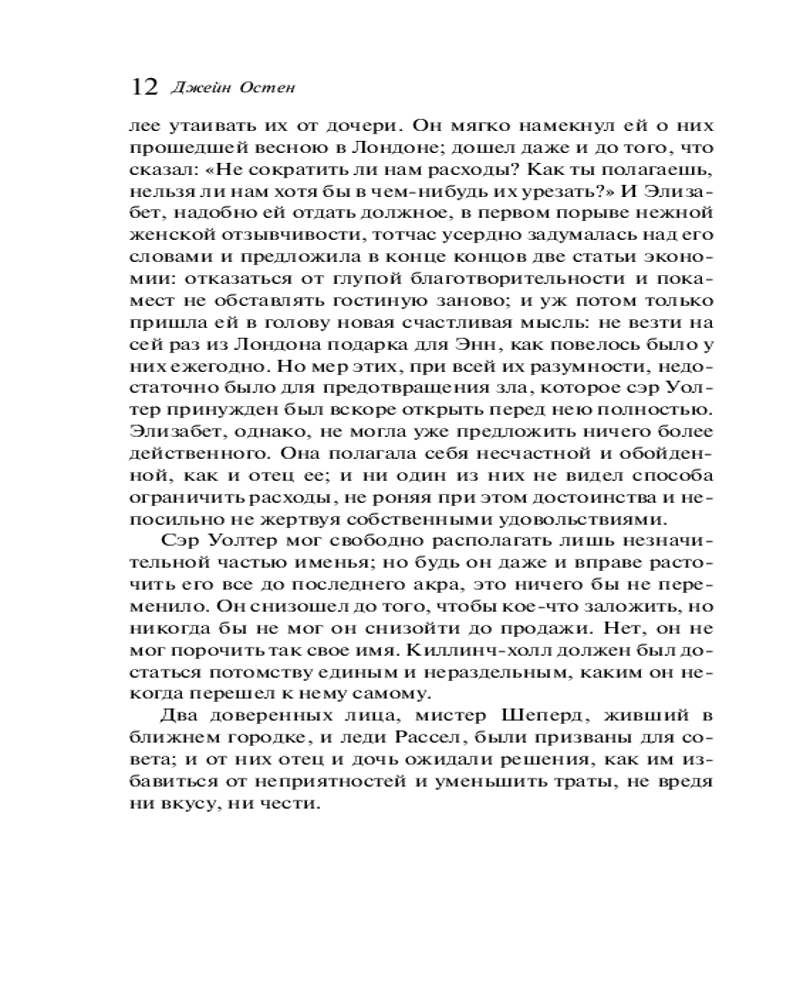 12 Джейн Остен

лее утаивать их от дочери. Он мягко намекнул ей о них прошедшей весною в Лондоне; дошел даже и до того, что сказал: «Не сократить ли нам расходы? Как ты полагаешь, нельзя ли нам хотя бы в чем-нибудь их урезать?» И Элизабет, надобно ей отдать должное, в первом порыве нежной женской отзывчивости, тотчас усердно задумалась над его словами и предложила в конце концов две статьи экономии: отказаться от глупой благотворительности и покамест не обставлять гостиную заново; и уж потом только пришла ей в голову новая счастливая мысль: не везти на сей раз из Лондона подарка для Энн, как повелось было у них ежегодно. Но мер этих, при всей их разумности, недостаточно было для предотвращения зла, которое сэр Уолтер принужден был вскоре открыть перед нею полностью. Элизабет, однако, не могла уже предложить ничего более действенного. Она полагала себя несчастной и обойденной, как и отец ее; и ни один из них не видел способа ограничить расходы, не роняя при этом достоинства и непосильно не жертвуя собственными удовольствиями.

Сэр Уолтер мог свободно располагать лишь незначительной частью именья; но будь он даже и вправе расточить его все до последнего акра, это ничего бы не переменило. Он снизошел до того, чтобы кое-что заложить, но никогда бы не мог он снизойти до продажи. Нет, он не мог порочить так свое имя. Киллинч-холл должен был достаться потомству единым и нераздельным, каким он некогда перешел к нему самому.

Два доверенных лица, мистер Шеперд, живший в ближнем городке, и леди Рассел, были призваны для совета; и от них отец и дочь ожидали решения, как им избавиться от неприятностей и уменьшить траты, не вредя ни вкусу, ни чести.